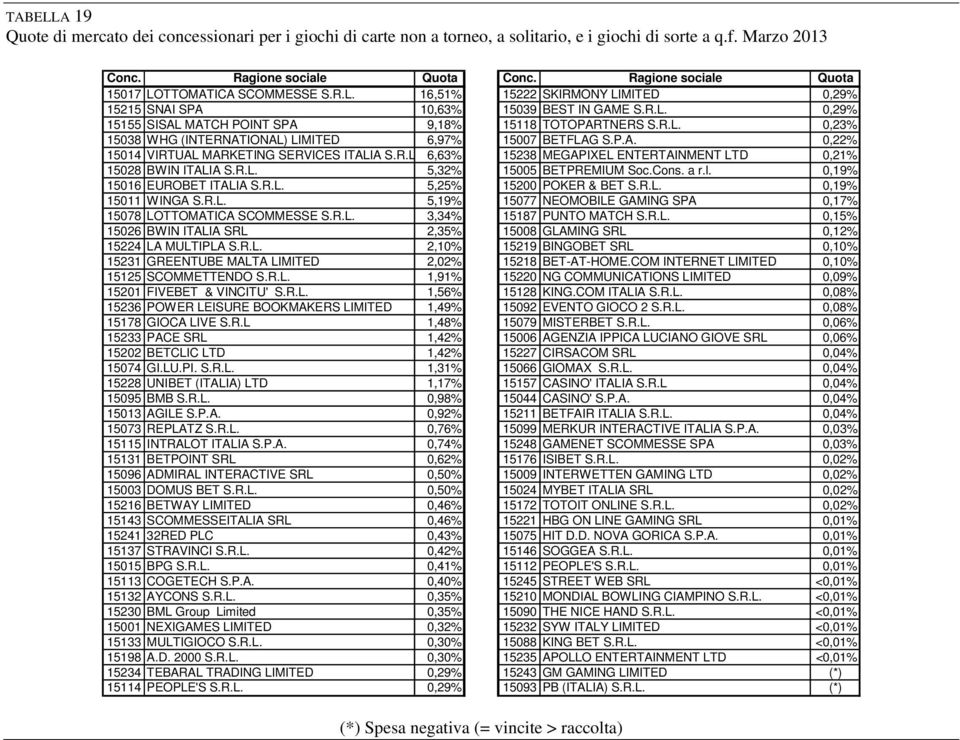 TABELLA 19
Quote di mercato dei concessionari per i giochi di carte non a torneo, a solitario, e i giochi di sorte a q.f. Marzo 2013

| Conc. | Ragione sociale | Quota |
|---|---|---|
| 15017 | LOTTOMATICA SCOMMESSE S.R.L. | 16,51% |
| 15215 | SNAI SPA | 10,63% |
| 15155 | SISAL MATCH POINT SPA | 9,18% |
| 15038 | WHG (INTERNATIONAL) LIMITED | 6,97% |
| 15014 | VIRTUAL MARKETING SERVICES ITALIA S.R.L | 6,63% |
| 15028 | BWIN ITALIA S.R.L. | 5,32% |
| 15016 | EUROBET ITALIA S.R.L. | 5,25% |
| 15011 | WINGA S.R.L. | 5,19% |
| 15078 | LOTTOMATICA SCOMMESSE S.R.L. | 3,34% |
| 15026 | BWIN ITALIA SRL | 2,35% |
| 15224 | LA MULTIPLA S.R.L. | 2,10% |
| 15231 | GREENTUBE MALTA LIMITED | 2,02% |
| 15125 | SCOMMETTENDO S.R.L. | 1,91% |
| 15201 | FIVEBET & VINCITU' S.R.L. | 1,56% |
| 15236 | POWER LEISURE BOOKMAKERS LIMITED | 1,49% |
| 15178 | GIOCA LIVE S.R.L | 1,48% |
| 15233 | PACE SRL | 1,42% |
| 15202 | BETCLIC LTD | 1,42% |
| 15074 | GI.LU.PI. S.R.L. | 1,31% |
| 15228 | UNIBET (ITALIA) LTD | 1,17% |
| 15095 | BMB S.R.L. | 0,98% |
| 15013 | AGILE S.P.A. | 0,92% |
| 15073 | REPLATZ S.R.L. | 0,76% |
| 15115 | INTRALOT ITALIA S.P.A. | 0,74% |
| 15131 | BETPOINT SRL | 0,62% |
| 15096 | ADMIRAL INTERACTIVE SRL | 0,50% |
| 15003 | DOMUS BET S.R.L. | 0,50% |
| 15216 | BETWAY LIMITED | 0,46% |
| 15143 | SCOMMESSEITALIA SRL | 0,46% |
| 15241 | 32RED PLC | 0,43% |
| 15137 | STRAVINCI S.R.L. | 0,42% |
| 15015 | BPG S.R.L. | 0,41% |
| 15113 | COGETECH S.P.A. | 0,40% |
| 15132 | AYCONS S.R.L. | 0,35% |
| 15230 | BML Group Limited | 0,35% |
| 15001 | NEXIGAMES LIMITED | 0,32% |
| 15133 | MULTIGIOCO S.R.L. | 0,30% |
| 15198 | A.D. 2000 S.R.L. | 0,30% |
| 15234 | TEBARAL TRADING LIMITED | 0,29% |
| 15114 | PEOPLE'S S.R.L. | 0,29% |

| Conc. | Ragione sociale | Quota |
|---|---|---|
| 15222 | SKIRMONY LIMITED | 0,29% |
| 15039 | BEST IN GAME S.R.L. | 0,29% |
| 15118 | TOTOPARTNERS S.R.L. | 0,23% |
| 15007 | BETFLAG S.P.A. | 0,22% |
| 15238 | MEGAPIXEL ENTERTAINMENT LTD | 0,21% |
| 15005 | BETPREMIUM Soc.Cons. a r.l. | 0,19% |
| 15200 | POKER & BET S.R.L. | 0,19% |
| 15077 | NEOMOBILE GAMING SPA | 0,17% |
| 15187 | PUNTO MATCH S.R.L. | 0,15% |
| 15008 | GLAMING SRL | 0,12% |
| 15219 | BINGOBET SRL | 0,10% |
| 15218 | BET-AT-HOME.COM INTERNET LIMITED | 0,10% |
| 15220 | NG COMMUNICATIONS LIMITED | 0,09% |
| 15128 | KING.COM ITALIA S.R.L. | 0,08% |
| 15092 | EVENTO GIOCO 2 S.R.L. | 0,08% |
| 15079 | MISTERBET S.R.L. | 0,06% |
| 15006 | AGENZIA IPPICA LUCIANO GIOVE SRL | 0,06% |
| 15227 | CIRSACOM SRL | 0,04% |
| 15066 | GIOMAX S.R.L. | 0,04% |
| 15157 | CASINO' ITALIA S.R.L | 0,04% |
| 15044 | CASINO' S.P.A. | 0,04% |
| 15211 | BETFAIR ITALIA S.R.L. | 0,04% |
| 15099 | MERKUR INTERACTIVE ITALIA S.P.A. | 0,03% |
| 15248 | GAMENET SCOMMESSE SPA | 0,03% |
| 15176 | ISIBET S.R.L. | 0,02% |
| 15009 | INTERWETTEN GAMING LTD | 0,02% |
| 15024 | MYBET ITALIA SRL | 0,02% |
| 15172 | TOTOIT ONLINE S.R.L. | 0,02% |
| 15221 | HBG ON LINE GAMING SRL | 0,01% |
| 15075 | HIT D.D. NOVA GORICA S.P.A. | 0,01% |
| 15146 | SOGGEA S.R.L. | 0,01% |
| 15112 | PEOPLE'S S.R.L. | 0,01% |
| 15245 | STREET WEB SRL | <0,01% |
| 15210 | MONDIAL BOWLING CIAMPINO S.R.L. | <0,01% |
| 15090 | THE NICE HAND S.R.L. | <0,01% |
| 15232 | SYW ITALY LIMITED | <0,01% |
| 15088 | KING BET S.R.L. | <0,01% |
| 15235 | APOLLO ENTERTAINMENT LTD | <0,01% |
| 15243 | GM GAMING LIMITED | (*) |
| 15093 | PB (ITALIA) S.R.L. | (*) |

(*) Spesa negativa (= vincite > raccolta)